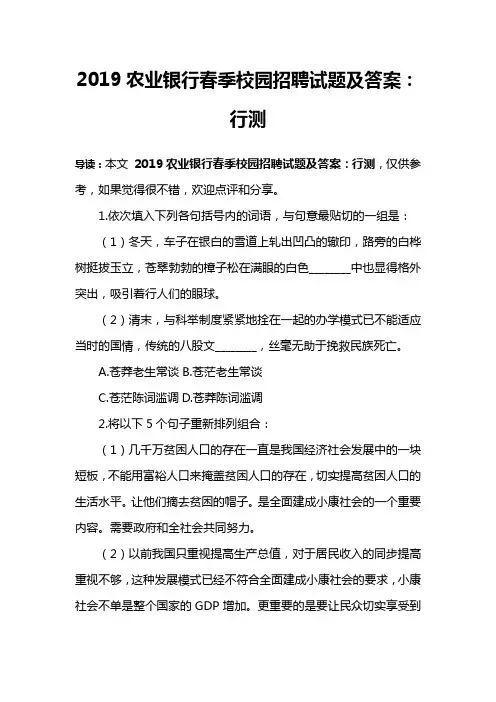 2019 农业银行春季校园招聘试题及答案：行测

导读：本文 2019 农业银行春季校园招聘试题及答案：行测，仅供参考，如果觉得很不错，欢迎点评和分享。

1.依次填入下列各句括号内的词语，与句意最贴切的一组是：

（1）冬天，车子在银白的雪道上轧出凹凸的辙印，路旁的白桦树挺拔玉立，苍翠勃勃的樟子松在满眼的白色________中也显得格外突出，吸引着行人们的眼球。

（2）清末，与科举制度紧紧地拴在一起的办学模式已不能适应当时的国情，传统的八股文________，丝毫无助于挽救民族死亡。

A.苍莽老生常谈 B.苍茫老生常谈

C.苍茫陈词滥调 D.苍莽陈词滥调

2.将以下 5 个句子重新排列组合：

（1）几千万贫困人口的存在一直是我国经济社会发展中的一块短板，不能用富裕人口来掩盖贫困人口的存在，切实提高贫困人口的生活水平。让他们摘去贫困的帽子。是全面建成小康社会的一个重要内容。需要政府和全社会共同努力。

（2）以前我国只重视提高生产总值，对于居民收入的同步提高重视不够，这种发展模式已经不符合全面建成小康社会的要求，小康社会不单是整个国家的 GDP 增加。更重要的是要让民众切实享受到